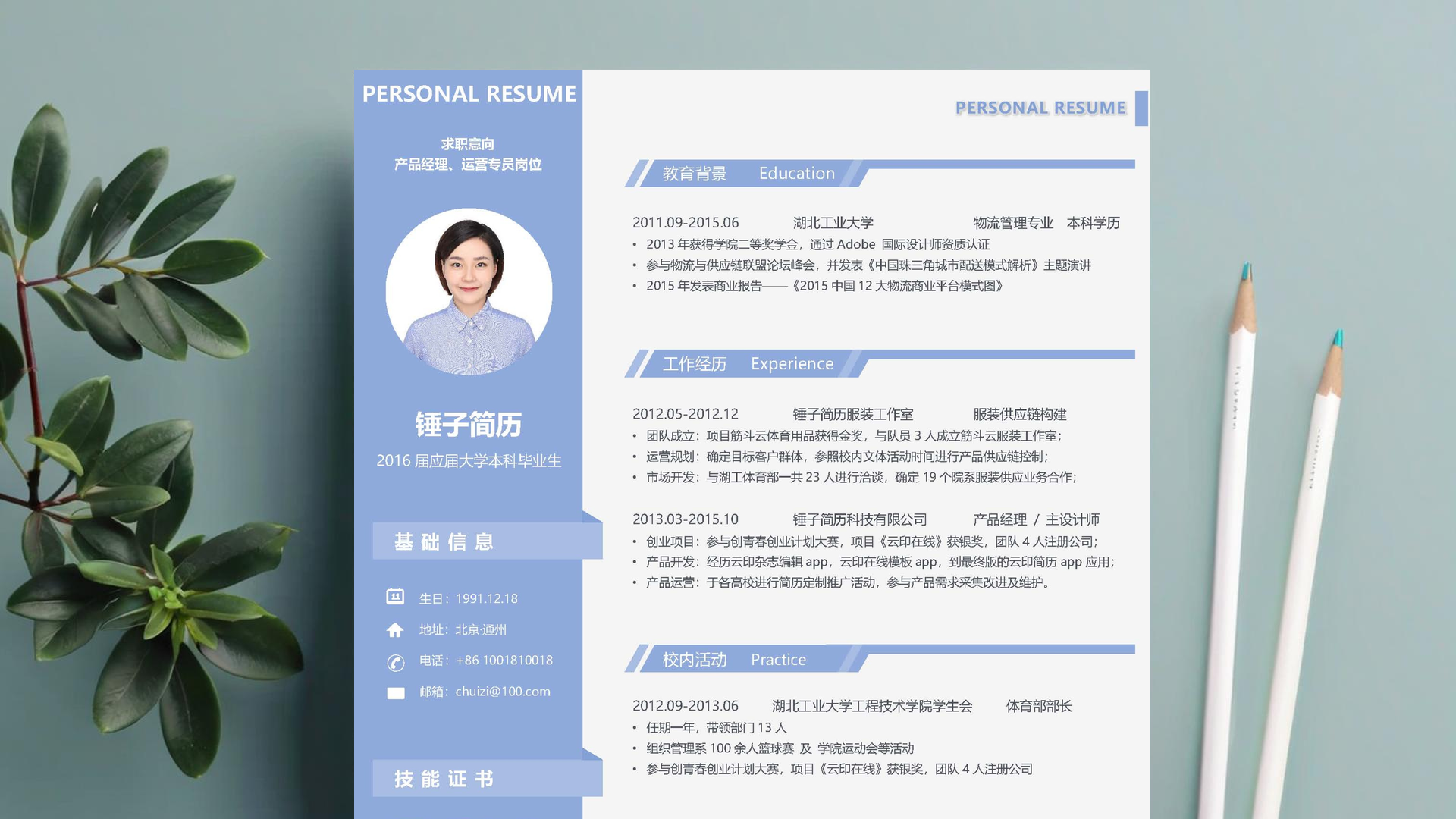 PERSONAL RESUME

求职意向
产品经理、运营专员岗位

锤子简历
2016 届应届大学本科毕业生

基础信息

生日：1991.12.18
地址：北京·通州
电话：+86 1001810018
邮箱：chuizi@100.com

技能证书

PERSONAL RESUME

教育背景 Education

2011.09-2015.06 湖北工业大学 物流管理专业 本科学历
• 2013 年获得学院二等奖学金，通过 Adobe 国际设计师资质认证
• 参与物流与供应链联盟论坛峰会，并发表《中国珠三角城市配送模式解析》主题演讲
• 2015 年发表商业报告——《2015 中国 12 大物流商业平台模式图》

工作经历 Experience

2012.05-2012.12 锤子简历服装工作室 服装供应链构建
• 团队成立：项目筋斗云体育用品获得金奖，与队员 3 人成立筋斗云服装工作室；
• 运营规划：确定目标客户群体，参照校内文体活动时间进行产品供应链控制；
• 市场开发：与湖工体育部一共 23 人进行洽谈，确定 19 个院系服装供应业务合作；

2013.03-2015.10 锤子简历科技有限公司 产品经理 / 主设计师
• 创业项目：参与创青春创业计划大赛，项目《云印在线》获银奖，团队 4 人注册公司；
• 产品开发：经历云印杂志编辑 app，云印在线模板 app，到最终版的云印简历 app 应用；
• 产品运营：于各高校进行简历定制推广活动，参与产品需求采集改进及维护。

校内活动 Practice

2012.09-2013.06 湖北工业大学工程技术学院学生会 体育部部长
• 任期一年，带领部门 13 人
• 组织管理系 100 余人篮球赛 及 学院运动会等活动
• 参与创青春创业计划大赛，项目《云印在线》获银奖，团队 4 人注册公司